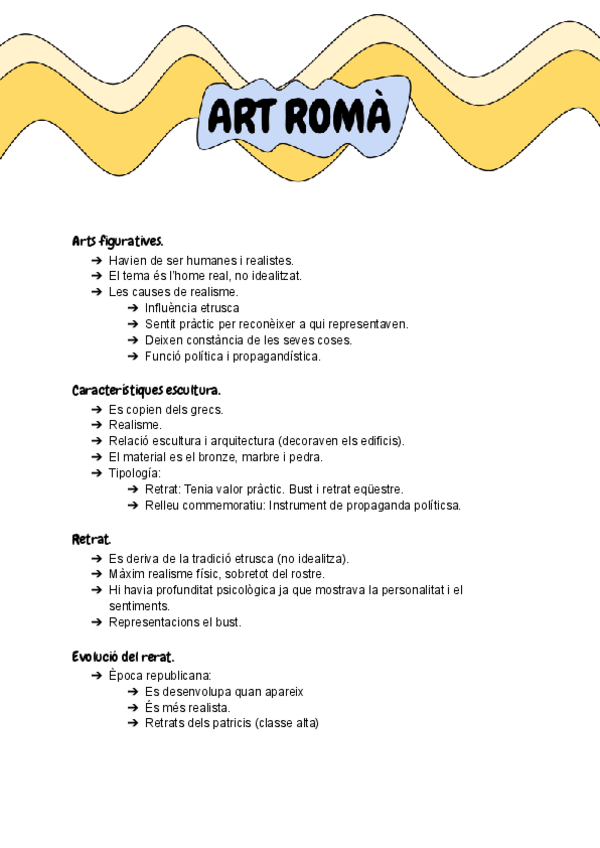 ART ROMÀ

Arts figuratives.

➔ Havien de ser humanes i realistes.
➔ El tema és l'home real, no idealitzat.
➔ Les causes de realisme.
➔ Influència etrusca
➔ Sentit pràctic per reconèixer a qui representaven.
➔ Deixen constància de les seves coses.
➔ Funció política i propagandística.

Característiques escultura.

➔ Es copien dels grecs.
➔ Realisme.
➔ Relació escultura i arquitectura (decoraven els edificis).
➔ El material es el bronze, marbre i pedra.
➔ Tipología:
➔ Retrat: Tenia valor pràctic. Bust i retrat eqüestre.
➔ Relleu commemoratiu: Instrument de propaganda políticsa.

Retrat.

➔ Es deriva de la tradició etrusca (no idealitza).
➔ Màxim realisme físic, sobretot del rostre.
➔ Hi havia profunditat psicològica ja que mostrava la personalitat i el sentiments.
➔ Representacions el bust.

Evolució del rerat.

➔ Època republicana:
➔ Es desenvolupa quan apareix
➔ És més realista.
➔ Retrats dels patricis (classe alta)